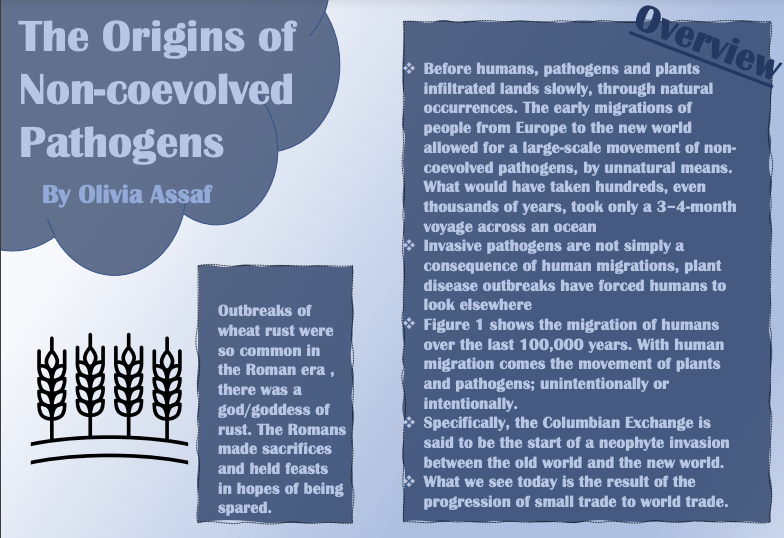 The Origins of Non-coevolved Pathogens

By Olivia Assaf

Outbreaks of wheat rust were so common in the Roman era , there was a god/goddess of rust. The Romans made sacrifices and held feasts in hopes of being spared.

Overview

❖ Before humans, pathogens and plants infiltrated lands slowly, through natural occurrences. The early migrations of people from Europe to the new world allowed for a large-scale movement of non-coevolved pathogens, by unnatural means. What would have taken hundreds, even thousands of years, took only a 3–4-month voyage across an ocean
❖ Invasive pathogens are not simply a consequence of human migrations, plant disease outbreaks have forced humans to look elsewhere
❖ Figure 1 shows the migration of humans over the last 100,000 years. With human migration comes the movement of plants and pathogens; unintentionally or intentionally.
❖ Specifically, the Columbian Exchange is said to be the start of a neophyte invasion between the old world and the new world.
❖ What we see today is the result of the progression of small trade to world trade.